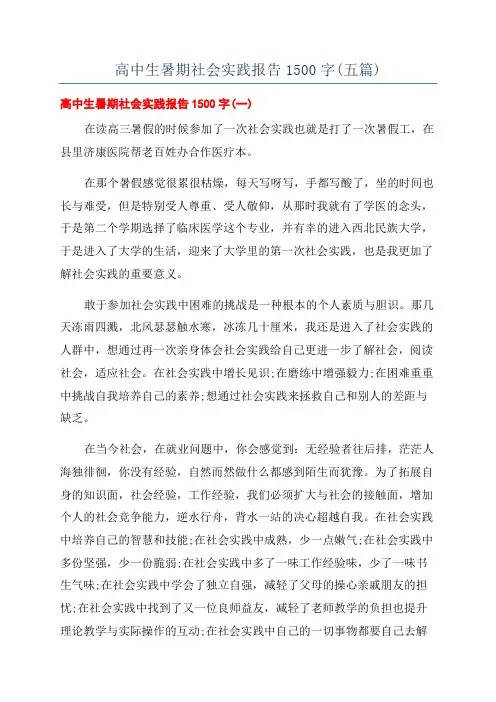 高中生暑期社会实践报告 1500 字(五篇)

高中生暑期社会实践报告 1500 字(一)

在读高三暑假的时候参加了一次社会实践也就是打了一次暑假工，在县里济康医院帮老百姓办合作医疗本。

在那个暑假感觉很累很枯燥，每天写呀写，手都写酸了，坐的时间也长与难受，但是特别受人尊重、受人敬仰，从那时我就有了学医的念头，于是第二个学期选择了临床医学这个专业，并有幸的进入西北民族大学，于是进入了大学的生活，迎来了大学里的第一次社会实践，也是我更加了解社会实践的重要意义。

敢于参加社会实践中困难的挑战是一种根本的个人素质与胆识。那几天冻雨四溅，北风瑟瑟触水寒，冰冻几十厘米，我还是进入了社会实践的人群中，想通过再一次亲身体会社会实践给自己更进一步了解社会，阅读社会，适应社会。在社会实践中增长见识;在磨练中增强毅力;在困难重重中挑战自我培养自己的素养;想通过社会实践来拯救自己和别人的差距与缺乏。

在当今社会，在就业问题中，你会感觉到：无经验者往后排，茫茫人海独徘徊，你没有经验，自然而然做什么都感到陌生而犹豫。为了拓展自身的知识面，社会经验，工作经验，我们必须扩大与社会的接触面，增加个人的社会竞争能力，逆水行舟，背水一站的决心超越自我。在社会实践中培养自己的智慧和技能;在社会实践中成熟，少一点嫩气;在社会实践中多份坚强，少一份脆弱;在社会实践中多了一味工作经验味，少了一味书生气味;在社会实践中学会了独立自强，减轻了父母的操心亲戚朋友的担忧;在社会实践中找到了又一位良师益友，减轻了老师教学的负担也提升理论教学与实际操作的互动;在社会实践中自己的一切事物都要自己去解